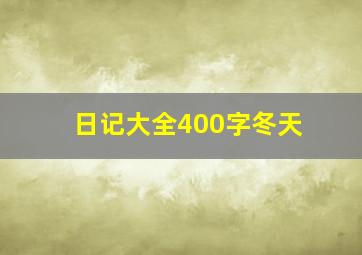 日记大全400字冬天